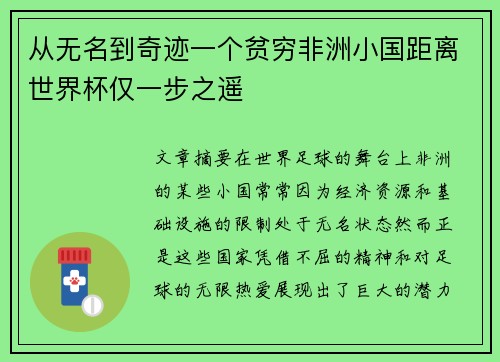 从无名到奇迹一个贫穷非洲小国距离世界杯仅一步之遥

文章摘要在世界足球的舞台上非洲的某些小国常常因为经济资源和基础设施的限制处于无名状态然而正是这些国家凭借不屈的精神和对足球的无限热爱展现出了巨大的潜力